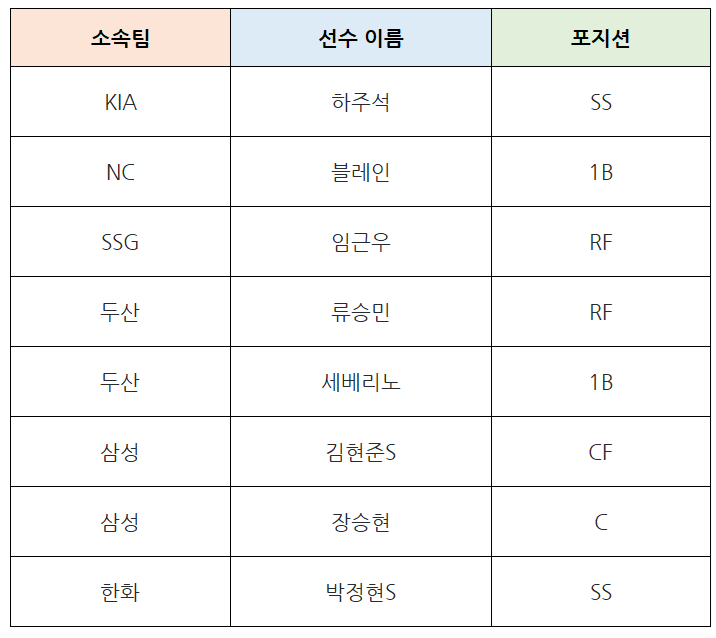 | 소속팀 | 선수 이름 | 포지션 |
|---|---|---|
| KIA | 하주석 | SS |
| NC | 블레인 | 1B |
| SSG | 임근우 | RF |
| 두산 | 류승민 | RF |
| 두산 | 세베리노 | 1B |
| 삼성 | 김현준S | CF |
| 삼성 | 장승현 | C |
| 한화 | 박정현S | SS |